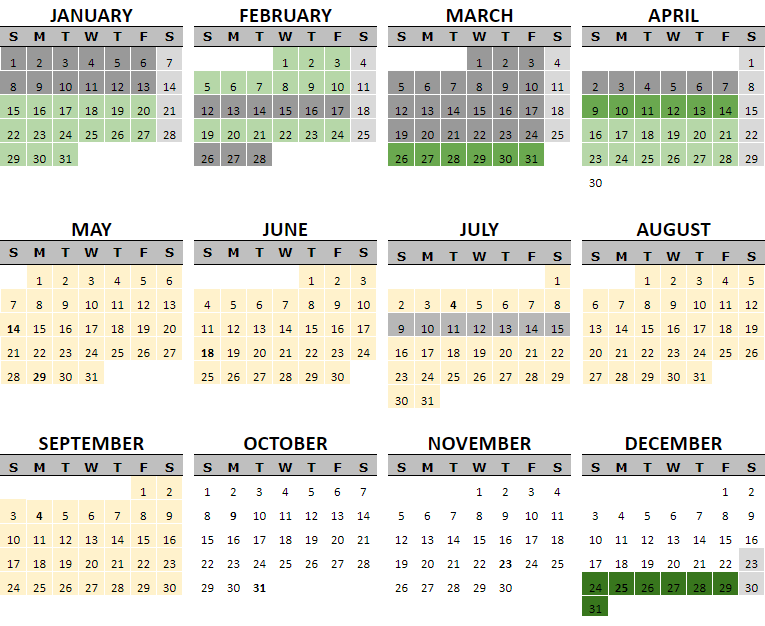 JANUARY

| S | M | T | W | T | F | S |
|---|---|---|---|---|---|---|
| 1 | 2 | 3 | 4 | 5 | 6 | 7 |
| 8 | 9 | 10 | 11 | 12 | 13 | 14 |
| 15 | 16 | 17 | 18 | 19 | 20 | 21 |
| 22 | 23 | 24 | 25 | 26 | 27 | 28 |
| 29 | 30 | 31 | | | | |

FEBRUARY

| S | M | T | W | T | F | S |
|---|---|---|---|---|---|---|
| | | | 1 | 2 | 3 | 4 |
| 5 | 6 | 7 | 8 | 9 | 10 | 11 |
| 12 | 13 | 14 | 15 | 16 | 17 | 18 |
| 19 | 20 | 21 | 22 | 23 | 24 | 25 |
| 26 | 27 | 28 | | | | |

MARCH

| S | M | T | W | T | F | S |
|---|---|---|---|---|---|---|
| | | | 1 | 2 | 3 | 4 |
| 5 | 6 | 7 | 8 | 9 | 10 | 11 |
| 12 | 13 | 14 | 15 | 16 | 17 | 18 |
| 19 | 20 | 21 | 22 | 23 | 24 | 25 |
| 26 | 27 | 28 | 29 | 30 | 31 | |

APRIL

| S | M | T | W | T | F | S |
|---|---|---|---|---|---|---|
| | | | | | | 1 |
| 2 | 3 | 4 | 5 | 6 | 7 | 8 |
| 9 | 10 | 11 | 12 | 13 | 14 | 15 |
| 16 | 17 | 18 | 19 | 20 | 21 | 22 |
| 23 | 24 | 25 | 26 | 27 | 28 | 29 |
| 30 | | | | | | |

MAY

| S | M | T | W | T | F | S |
|---|---|---|---|---|---|---|
| | 1 | 2 | 3 | 4 | 5 | 6 |
| 7 | 8 | 9 | 10 | 11 | 12 | 13 |
| 14 | 15 | 16 | 17 | 18 | 19 | 20 |
| 21 | 22 | 23 | 24 | 25 | 26 | 27 |
| 28 | 29 | 30 | 31 | | | |

JUNE

| S | M | T | W | T | F | S |
|---|---|---|---|---|---|---|
| | | | | 1 | 2 | 3 |
| 4 | 5 | 6 | 7 | 8 | 9 | 10 |
| 11 | 12 | 13 | 14 | 15 | 16 | 17 |
| 18 | 19 | 20 | 21 | 22 | 23 | 24 |
| 25 | 26 | 27 | 28 | 29 | 30 | |

JULY

| S | M | T | W | T | F | S |
|---|---|---|---|---|---|---|
| | | | | | | 1 |
| 2 | 3 | 4 | 5 | 6 | 7 | 8 |
| 9 | 10 | 11 | 12 | 13 | 14 | 15 |
| 16 | 17 | 18 | 19 | 20 | 21 | 22 |
| 23 | 24 | 25 | 26 | 27 | 28 | 29 |
| 30 | 31 | | | | | |

AUGUST

| S | M | T | W | T | F | S |
|---|---|---|---|---|---|---|
| | | 1 | 2 | 3 | 4 | 5 |
| 6 | 7 | 8 | 9 | 10 | 11 | 12 |
| 13 | 14 | 15 | 16 | 17 | 18 | 19 |
| 20 | 21 | 22 | 23 | 24 | 25 | 26 |
| 27 | 28 | 29 | 30 | 31 | | |

SEPTEMBER

| S | M | T | W | T | F | S |
|---|---|---|---|---|---|---|
| | | | | | 1 | 2 |
| 3 | 4 | 5 | 6 | 7 | 8 | 9 |
| 10 | 11 | 12 | 13 | 14 | 15 | 16 |
| 17 | 18 | 19 | 20 | 21 | 22 | 23 |
| 24 | 25 | 26 | 27 | 28 | 29 | 30 |

OCTOBER

| S | M | T | W | T | F | S |
|---|---|---|---|---|---|---|
| 1 | 2 | 3 | 4 | 5 | 6 | 7 |
| 8 | 9 | 10 | 11 | 12 | 13 | 14 |
| 15 | 16 | 17 | 18 | 19 | 20 | 21 |
| 22 | 23 | 24 | 25 | 26 | 27 | 28 |
| 29 | 30 | 31 | | | | |

NOVEMBER

| S | M | T | W | T | F | S |
|---|---|---|---|---|---|---|
| | | | 1 | 2 | 3 | 4 |
| 5 | 6 | 7 | 8 | 9 | 10 | 11 |
| 12 | 13 | 14 | 15 | 16 | 17 | 18 |
| 19 | 20 | 21 | 22 | 23 | 24 | 25 |
| 26 | 27 | 28 | 29 | 30 | | |

DECEMBER

| S | M | T | W | T | F | S |
|---|---|---|---|---|---|---|
| | | | | | 1 | 2 |
| 3 | 4 | 5 | 6 | 7 | 8 | 9 |
| 10 | 11 | 12 | 13 | 14 | 15 | 16 |
| 17 | 18 | 19 | 20 | 21 | 22 | 23 |
| 24 | 25 | 26 | 27 | 28 | 29 | 30 |
| 31 | | | | | | |